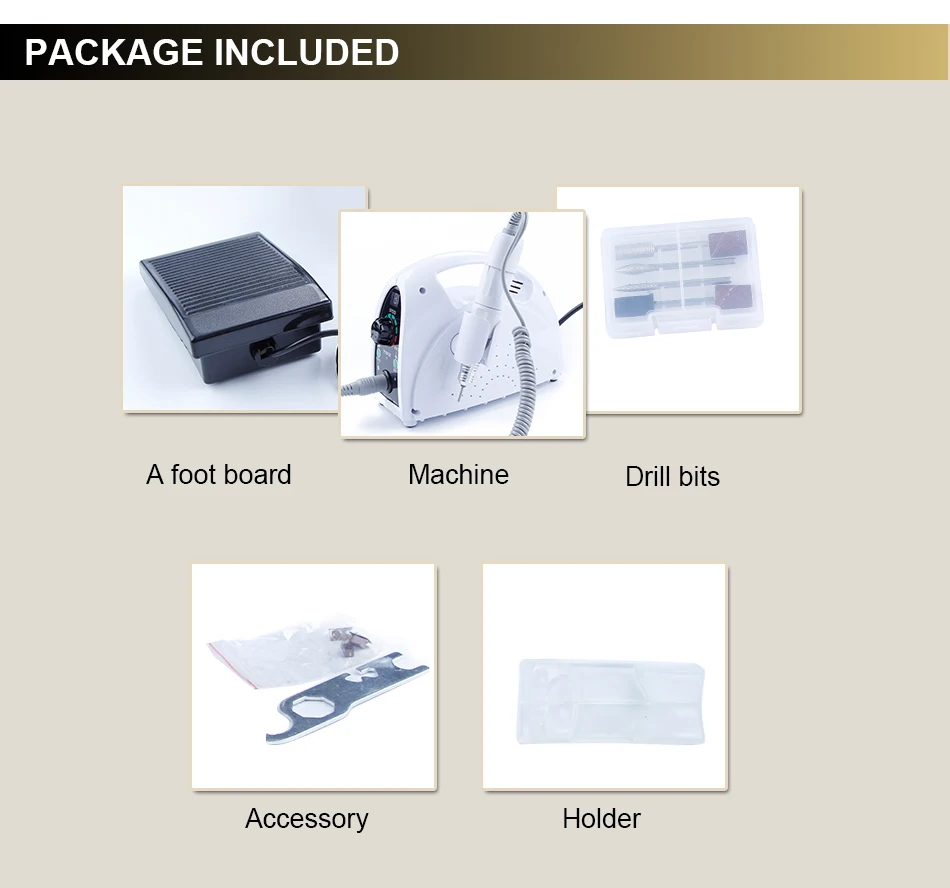 PACKAGE INCLUDED

A foot board

Machine

Drill bits

Accessory

Holder